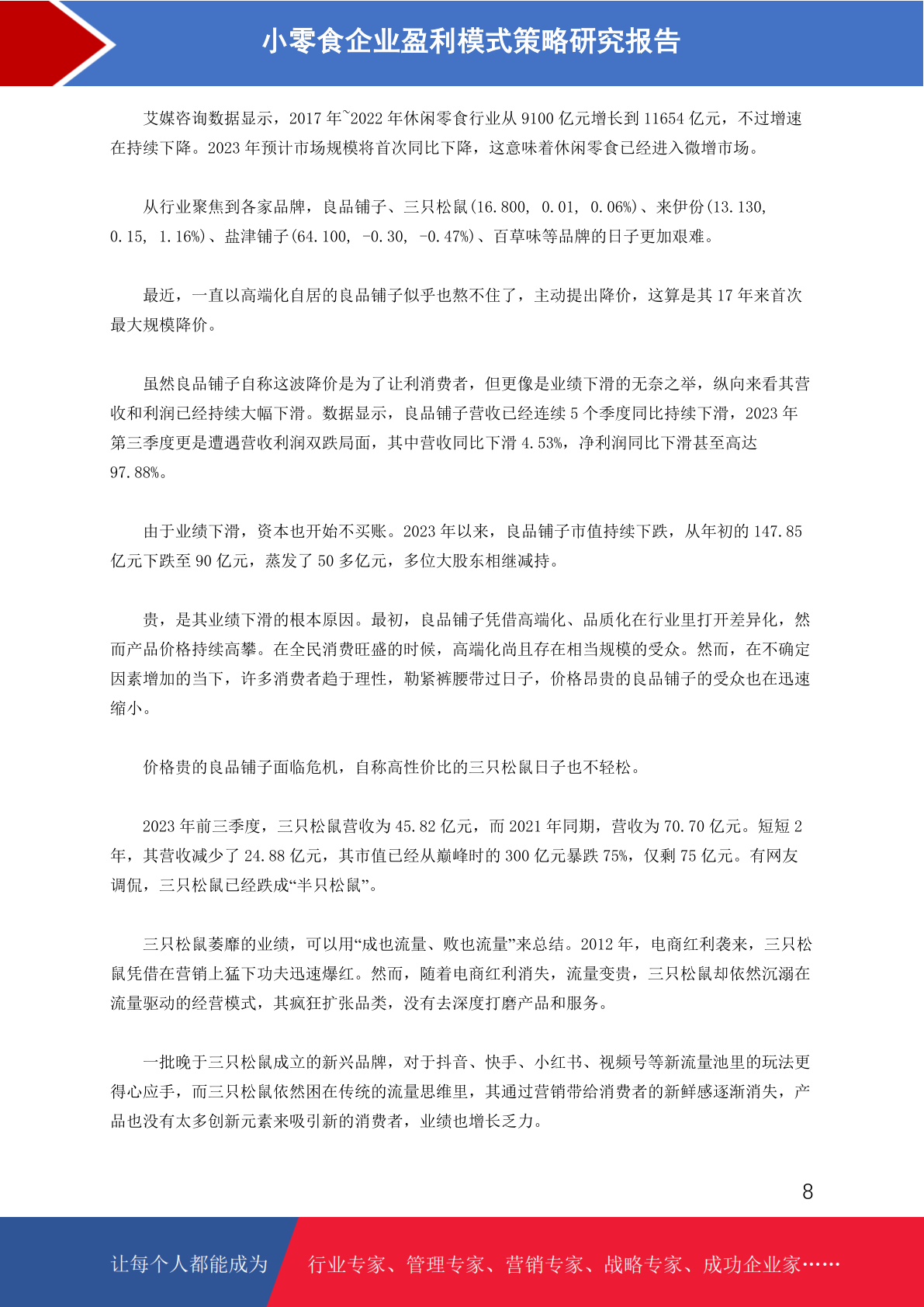 小零食企业盈利模式策略研究报告

艾媒咨询数据显示，2017 年~2022 年休闲零食行业从 9100 亿元增长到 11654 亿元，不过增速在持续下降。2023 年预计市场规模将首次同比下降，这意味着休闲零食已经进入微增市场。

从行业聚焦到各家品牌，良品铺子、三只松鼠(16.800, 0.01, 0.06%)、来伊份(13.130, 0.15, 1.16%)、盐津铺子(64.100, -0.30, -0.47%)、百草味等品牌的日子更加艰难。

最近，一直以高端化自居的良品铺子似乎也熬不住了，主动提出降价，这算是其 17 年来首次最大规模降价。

虽然良品铺子自称这波降价是为了让利消费者，但更像是业绩下滑的无奈之举，纵向来看其营收和利润已经持续大幅下滑。数据显示，良品铺子营收已经连续 5 个季度同比持续下滑，2023 年第三季度更是遭遇营收利润双跌局面，其中营收同比下滑 4.53%，净利润同比下滑甚至高达 97.88%。

由于业绩下滑，资本也开始不买账。2023 年以来，良品铺子市值持续下跌，从年初的 147.85 亿元下跌至 90 亿元，蒸发了 50 多亿元，多位大股东相继减持。

贵，是其业绩下滑的根本原因。最初，良品铺子凭借高端化、品质化在行业里打开差异化，然而产品价格持续高攀。在全民消费旺盛的时候，高端化尚且存在相当规模的受众。然而，在不确定因素增加的当下，许多消费者趋于理性，勒紧裤腰带过日子，价格昂贵的良品铺子的受众也在迅速缩小。

价格贵的良品铺子面临危机，自称高性价比的三只松鼠日子也不轻松。

2023 年前三季度，三只松鼠营收为 45.82 亿元，而 2021 年同期，营收为 70.70 亿元。短短 2 年，其营收减少了 24.88 亿元，其市值已经从巅峰时的 300 亿元暴跌 75%，仅剩 75 亿元。有网友调侃，三只松鼠已经跌成“半只松鼠”。

三只松鼠萎靡的业绩，可以用“成也流量、败也流量”来总结。2012 年，电商红利袭来，三只松鼠凭借在营销上猛下功夫迅速爆红。然而，随着电商红利消失，流量变贵，三只松鼠却依然沉溺在流量驱动的经营模式，其疯狂扩张品类，没有去深度打磨产品和服务。

一批晚于三只松鼠成立的新兴品牌，对于抖音、快手、小红书、视频号等新流量池里的玩法更得心应手，而三只松鼠依然困在传统的流量思维里，其通过营销带给消费者的新鲜感逐渐消失，产品也没有太多创新元素来吸引新的消费者，业绩也增长乏力。

8

让每个人都能成为 行业专家、管理专家、营销专家、战略专家、成功企业家……